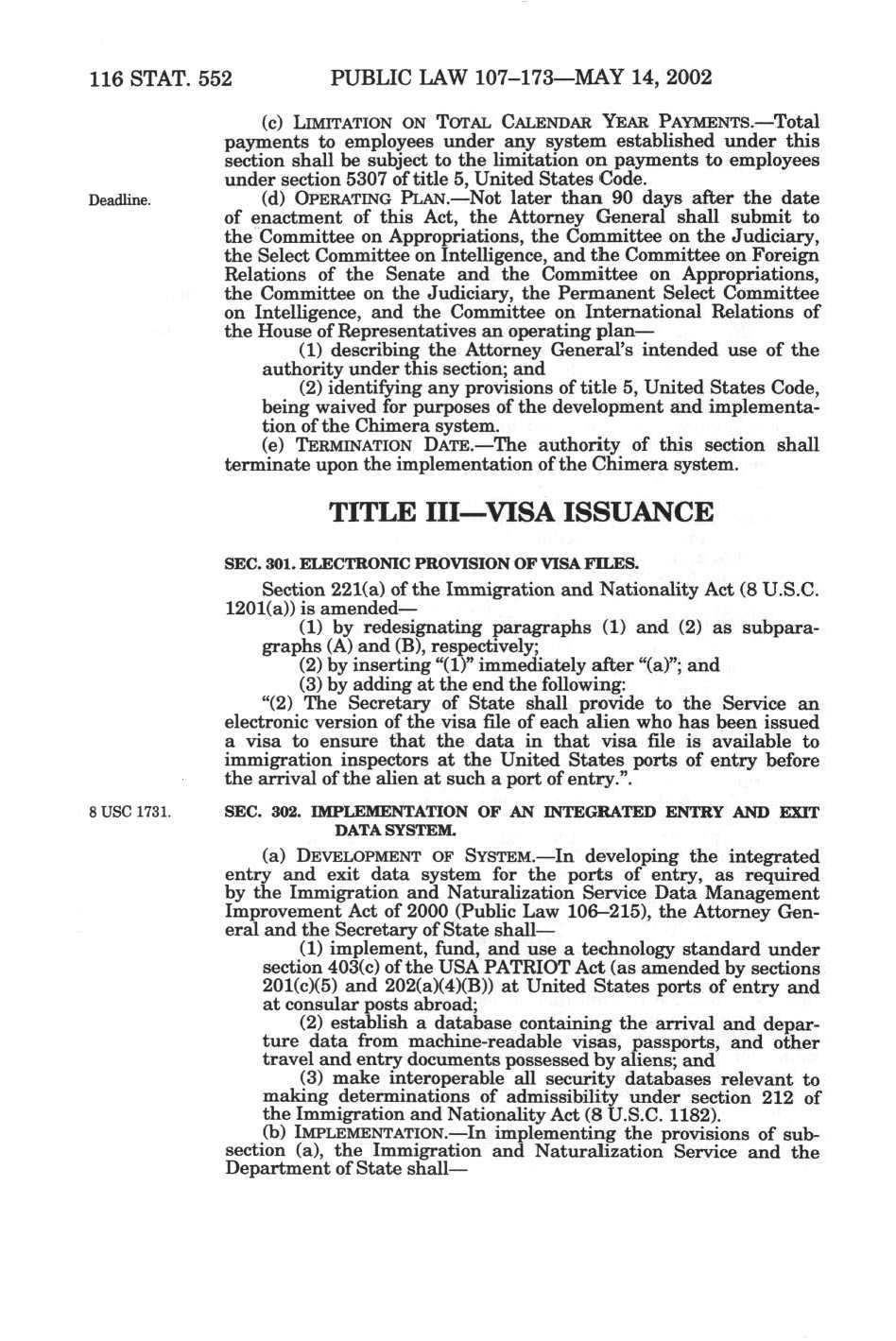 116 STAT. 552 PUBLIC LAW 107–173—MAY 14, 2002

(c) LIMITATION ON TOTAL CALENDAR YEAR PAYMENTS.—Total payments to employees under any system established under this section shall be subject to the limitation on payments to employees under section 5307 of title 5, United States Code.

Deadline.

(d) OPERATING PLAN.—Not later than 90 days after the date of enactment of this Act, the Attorney General shall submit to the Committee on Appropriations, the Committee on the Judiciary, the Select Committee on Intelligence, and the Committee on Foreign Relations of the Senate and the Committee on Appropriations, the Committee on the Judiciary, the Permanent Select Committee on Intelligence, and the Committee on International Relations of the House of Representatives an operating plan—

(1) describing the Attorney General's intended use of the authority under this section; and

(2) identifying any provisions of title 5, United States Code, being waived for purposes of the development and implementation of the Chimera system.

(e) TERMINATION DATE.—The authority of this section shall terminate upon the implementation of the Chimera system.

TITLE III—VISA ISSUANCE

SEC. 301. ELECTRONIC PROVISION OF VISA FILES.

Section 221(a) of the Immigration and Nationality Act (8 U.S.C. 1201(a)) is amended—

(1) by redesignating paragraphs (1) and (2) as subparagraphs (A) and (B), respectively;

(2) by inserting "(1)" immediately after "(a)"; and

(3) by adding at the end the following:

"(2) The Secretary of State shall provide to the Service an electronic version of the visa file of each alien who has been issued a visa to ensure that the data in that visa file is available to immigration inspectors at the United States ports of entry before the arrival of the alien at such a port of entry.".

8 USC 1731.

SEC. 302. IMPLEMENTATION OF AN INTEGRATED ENTRY AND EXIT DATA SYSTEM.

(a) DEVELOPMENT OF SYSTEM.—In developing the integrated entry and exit data system for the ports of entry, as required by the Immigration and Naturalization Service Data Management Improvement Act of 2000 (Public Law 106–215), the Attorney General and the Secretary of State shall—

(1) implement, fund, and use a technology standard under section 403(c) of the USA PATRIOT Act (as amended by sections 201(c)(5) and 202(a)(4)(B)) at United States ports of entry and at consular posts abroad;

(2) establish a database containing the arrival and departure data from machine-readable visas, passports, and other travel and entry documents possessed by aliens; and

(3) make interoperable all security databases relevant to making determinations of admissibility under section 212 of the Immigration and Nationality Act (8 U.S.C. 1182).

(b) IMPLEMENTATION.—In implementing the provisions of subsection (a), the Immigration and Naturalization Service and the Department of State shall—